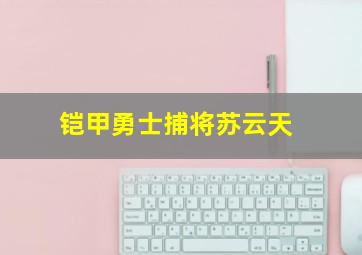 铠甲勇士捕将苏云天